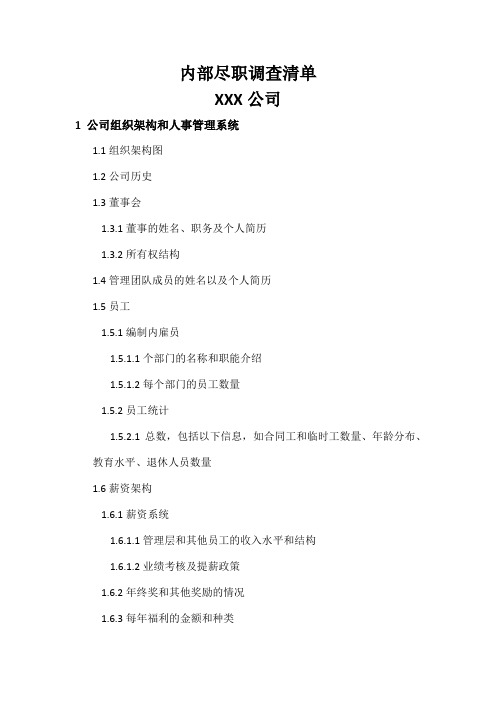 内部尽职调查清单

XXX 公司

1 公司组织架构和人事管理系统

1.1 组织架构图

1.2 公司历史

1.3 董事会

1.3.1 董事的姓名、职务及个人简历

1.3.2 所有权结构

1.4 管理团队成员的姓名以及个人简历

1.5 员工

1.5.1 编制内雇员

1.5.1.1 个部门的名称和职能介绍

1.5.1.2 每个部门的员工数量

1.5.2 员工统计

1.5.2.1 总数，包括以下信息，如合同工和临时工数量、年龄分布、教育水平、退休人员数量

1.6 薪资架构

1.6.1 薪资系统

1.6.1.1 管理层和其他员工的收入水平和结构

1.6.1.2 业绩考核及提薪政策

1.6.2 年终奖和其他奖励的情况

1.6.3 每年福利的金额和种类